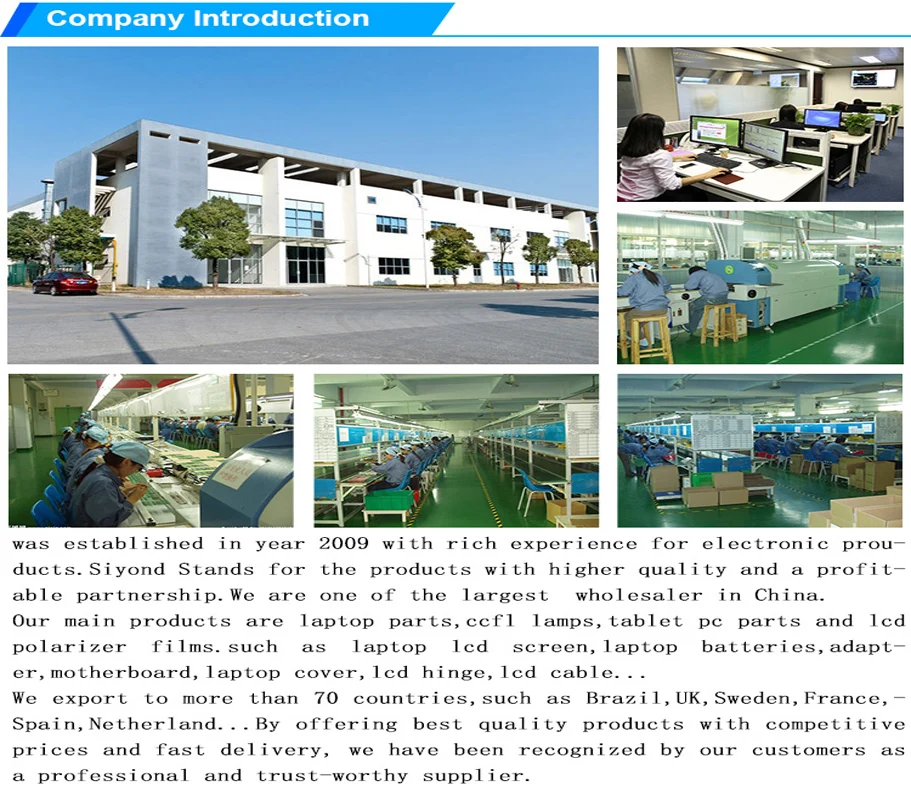 Company Introduction

was established in year 2009 with rich experience for electronic prouducts.Siyond Stands for the products with higher quality and a profitable partnership.We are one of the largest wholesaler in China.

Our main products are laptop parts,ccfl lamps,tablet pc parts and lcd polarizer films.such as laptop lcd screen,laptop batteries,adapter,motherboard,laptop cover,lcd hinge,lcd cable...

We export to more than 70 countries,such as Brazil,UK,Sweden,France,-Spain,Netherland...By offering best quality products with competitive prices and fast delivery, we have been recognized by our customers as a professional and trust-worthy supplier.